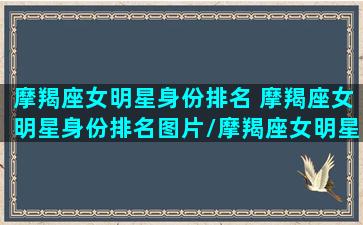 摩羯座女明星身份排名 摩羯座女明星身份排名图片/摩羯座女明星